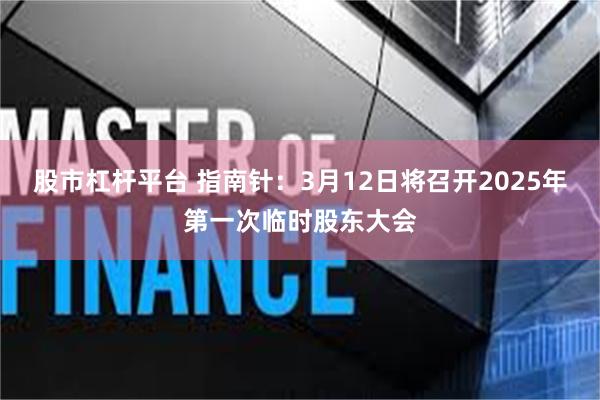 MASTER OF FINANCE

股市杠杆平台 指南针：3月12日将召开2025年第一次临时股东大会